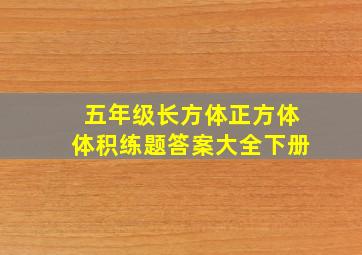 五年级长方体正方体
体积练题答案大全下册